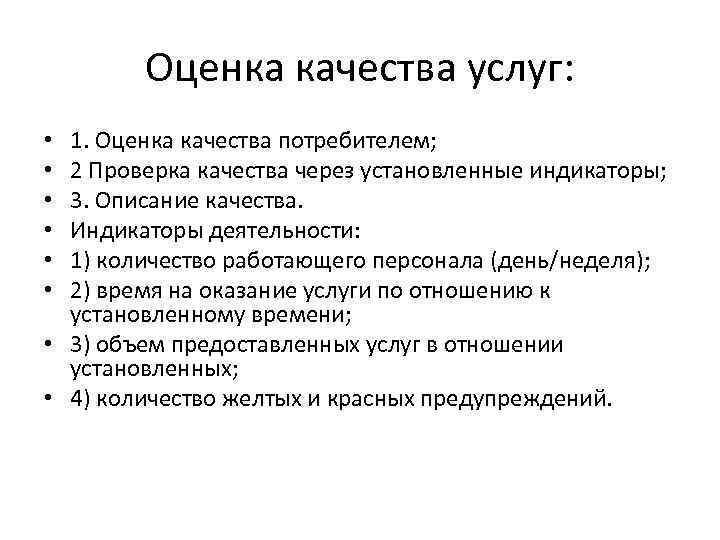 Оценка качества услуг:

• 1. Оценка качества потребителем;
• 2 Проверка качества через установленные индикаторы;
• 3. Описание качества.
• Индикаторы деятельности:
• 1) количество работающего персонала (день/неделя);
• 2) время на оказание услуги по отношению к установленному времени;
• 3) объем предоставленных услуг в отношении установленных;
• 4) количество желтых и красных предупреждений.